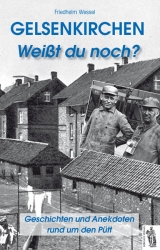 Friedhelm Wessel

GELSENKIRCHEN
Weißt du noch?

Geschichten und Anekdoten
rund um den Pütt